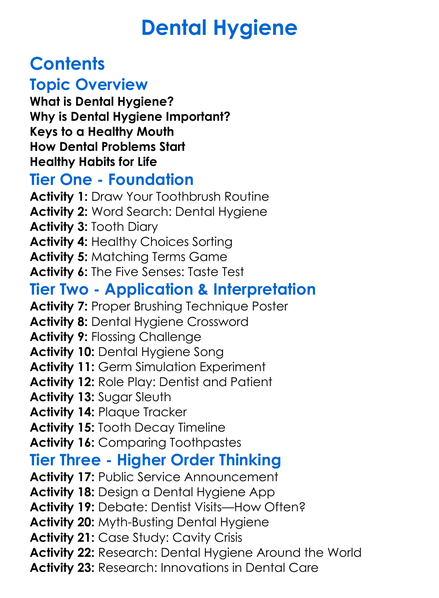 Dental Hygiene

Contents

Topic Overview

What is Dental Hygiene?
Why is Dental Hygiene Important?
Keys to a Healthy Mouth
How Dental Problems Start
Healthy Habits for Life

Tier One - Foundation

Activity 1: Draw Your Toothbrush Routine
Activity 2: Word Search: Dental Hygiene
Activity 3: Tooth Diary
Activity 4: Healthy Choices Sorting
Activity 5: Matching Terms Game
Activity 6: The Five Senses: Taste Test

Tier Two - Application & Interpretation

Activity 7: Proper Brushing Technique Poster
Activity 8: Dental Hygiene Crossword
Activity 9: Flossing Challenge
Activity 10: Dental Hygiene Song
Activity 11: Germ Simulation Experiment
Activity 12: Role Play: Dentist and Patient
Activity 13: Sugar Sleuth
Activity 14: Plaque Tracker
Activity 15: Tooth Decay Timeline
Activity 16: Comparing Toothpastes

Tier Three - Higher Order Thinking

Activity 17: Public Service Announcement
Activity 18: Design a Dental Hygiene App
Activity 19: Debate: Dentist Visits—How Often?
Activity 20: Myth-Busting Dental Hygiene
Activity 21: Case Study: Cavity Crisis
Activity 22: Research: Dental Hygiene Around the World
Activity 23: Research: Innovations in Dental Care